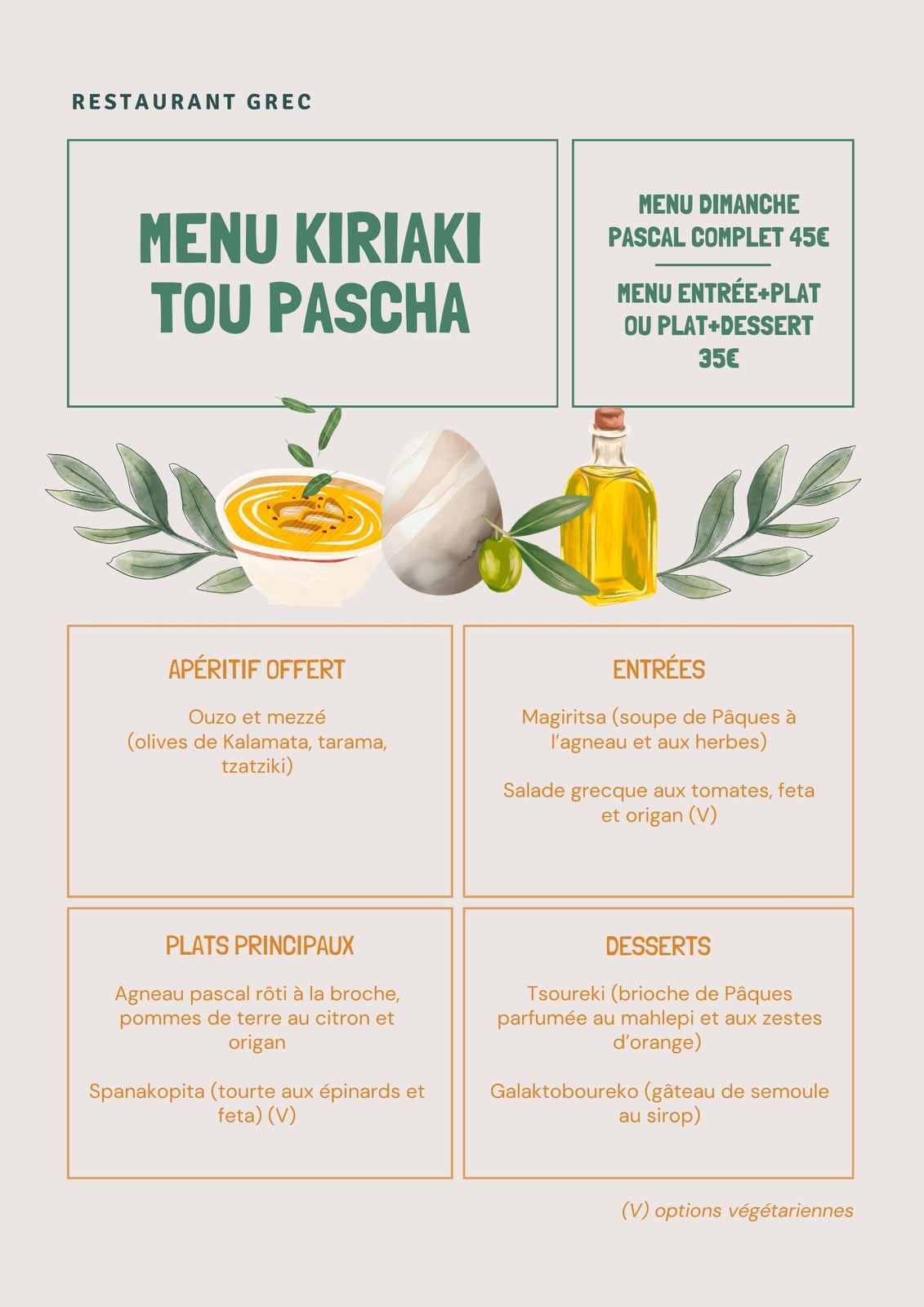 RESTAURANT GREC

MENU KIRIAKI TOU PASCHA

MENU DIMANCHE PASCAL COMPLET 45€

MENU ENTRÉE+PLAT OU PLAT+DESSERT 35€

APÉRITIF OFFERT

Ouzo et mezzé (olives de Kalamata, tarama, tzatziki)

ENTRÉES

Magiritsa (soupe de Pâques à l'agneau et aux herbes)

Salade grecque aux tomates, feta et origan (V)

PLATS PRINCIPAUX

Agneau pascal rôti à la broche, pommes de terre au citron et origan

Spanakopita (tourte aux épinards et feta) (V)

DESSERTS

Tsoureki (brioche de Pâques parfumée au mahlepi et aux zestes d'orange)

Galaktoboureko (gâteau de semoule au sirop)

(V) options végétariennes